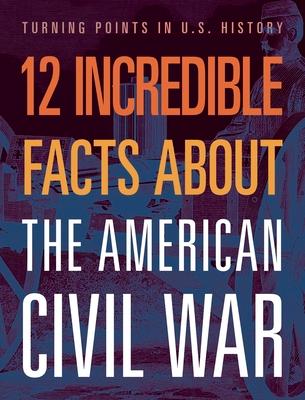 TURNING POINTS IN U.S. HISTORY

12 INCREDIBLE FACTS ABOUT THE AMERICAN CIVIL WAR